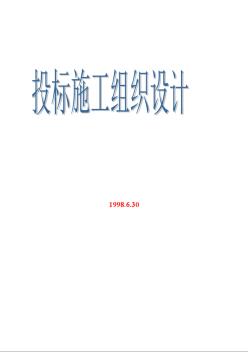 投标施工组织设计

1998.6.30